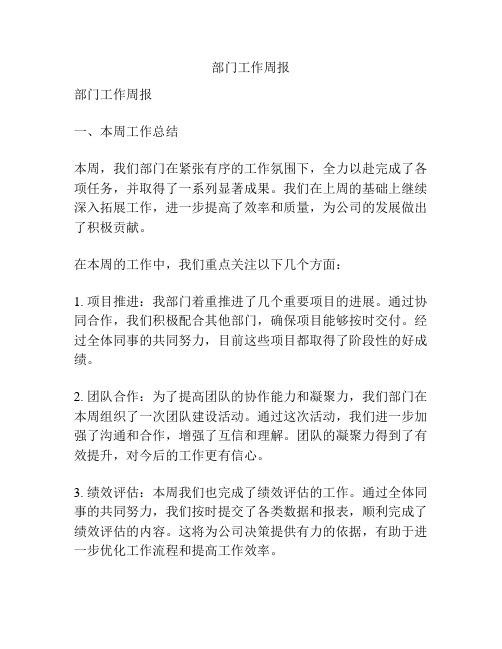 部门工作周报

部门工作周报

一、本周工作总结

本周，我们部门在紧张有序的工作氛围下，全力以赴完成了各项任务，并取得了一系列显著成果。我们在上周的基础上继续深入拓展工作，进一步提高了效率和质量，为公司的发展做出了积极贡献。

在本周的工作中，我们重点关注以下几个方面：

1. 项目推进：我部门着重推进了几个重要项目的进展。通过协同合作，我们积极配合其他部门，确保项目能够按时交付。经过全体同事的共同努力，目前这些项目都取得了阶段性的好成绩。

2. 团队合作：为了提高团队的协作能力和凝聚力，我们部门在本周组织了一次团队建设活动。通过这次活动，我们进一步加强了沟通和合作，增强了互信和理解。团队的凝聚力得到了有效提升，对今后的工作更有信心。

3. 绩效评估：本周我们也完成了绩效评估的工作。通过全体同事的共同努力，我们按时提交了各类数据和报表，顺利完成了绩效评估的内容。这将为公司决策提供有力的依据，有助于进一步优化工作流程和提高工作效率。